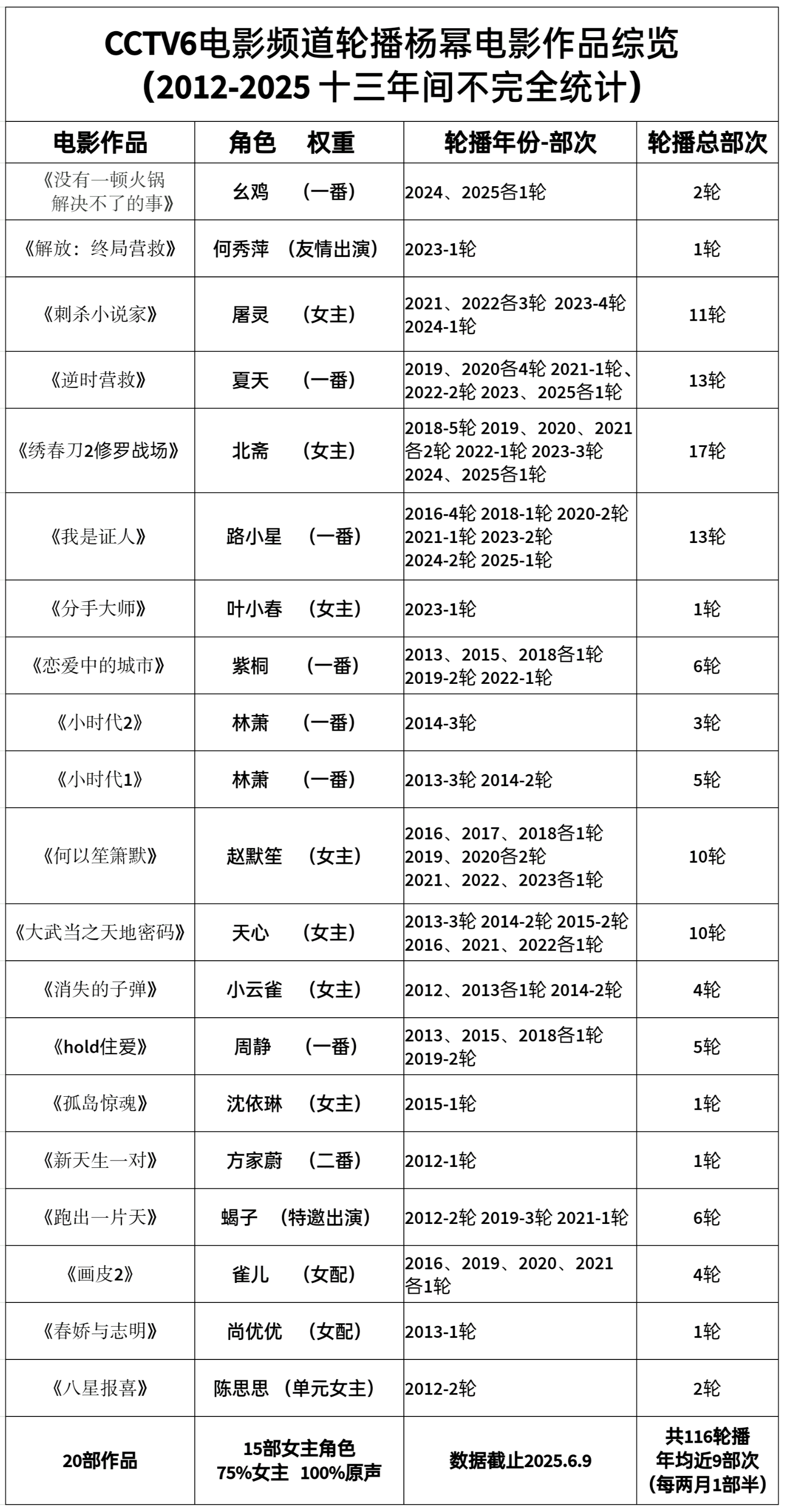 CCTV6电影频道轮播杨幂电影作品综览
（2012-2025 十三年间不完全统计）

| 电影作品 | 角色　权重 | 轮播年份-部次 | 轮播总部次 |
|---|---|---|---|
| 《没有一顿火锅解决不了的事》 | 幺鸡　（一番） | 2024、2025各1轮 | 2轮 |
| 《解放：终局营救》 | 何秀萍　（友情出演） | 2023-1轮 | 1轮 |
| 《刺杀小说家》 | 屠灵　（女主） | 2021、2022各3轮 2023-4轮 2024-1轮 | 11轮 |
| 《逆时营救》 | 夏天　（一番） | 2019、2020各4轮 2021-1轮、2022-2轮 2023、2025各1轮 | 13轮 |
| 《绣春刀2修罗战场》 | 北斋　（女主） | 2018-5轮 2019、2020、2021各2轮 2022-1轮 2023-3轮 2024、2025各1轮 | 17轮 |
| 《我是证人》 | 路小星　（一番） | 2016-4轮 2018-1轮 2020-2轮 2021-1轮 2023-2轮 2024-2轮 2025-1轮 | 13轮 |
| 《分手大师》 | 叶小春　（女主） | 2023-1轮 | 1轮 |
| 《恋爱中的城市》 | 紫桐　（一番） | 2013、2015、2018各1轮 2019-2轮 2022-1轮 | 6轮 |
| 《小时代2》 | 林萧　（一番） | 2014-3轮 | 3轮 |
| 《小时代1》 | 林萧　（一番） | 2013-3轮 2014-2轮 | 5轮 |
| 《何以笙箫默》 | 赵默笙　（女主） | 2016、2017、2018各1轮 2019、2020各2轮 2021、2022、2023各1轮 | 10轮 |
| 《大武当之天地密码》 | 天心　（女主） | 2013-3轮 2014-2轮 2015-2轮 2016、2021、2022各1轮 | 10轮 |
| 《消失的子弹》 | 小云雀　（女主） | 2012、2013各1轮 2014-2轮 | 4轮 |
| 《hold住爱》 | 周静　（一番） | 2013、2015、2018各1轮 2019-2轮 | 5轮 |
| 《孤岛惊魂》 | 沈依琳　（女主） | 2015-1轮 | 1轮 |
| 《新天生一对》 | 方家蔚　（二番） | 2012-1轮 | 1轮 |
| 《跑出一片天》 | 蝎子　（特邀出演） | 2012-2轮 2019-3轮 2021-1轮 | 6轮 |
| 《画皮2》 | 雀儿　（女配） | 2016、2019、2020、2021各1轮 | 4轮 |
| 《春娇与志明》 | 尚优优　（女配） | 2013-1轮 | 1轮 |
| 《八星报喜》 | 陈思思　（单元女主） | 2012-2轮 | 2轮 |
| 20部作品 | 15部女主角色 75%女主 100%原声 | 数据截止2025.6.9 | 共116轮播 年均近9部次 （每两月1部半） |